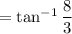 $= \tan^{-1} \frac{8}{3}$